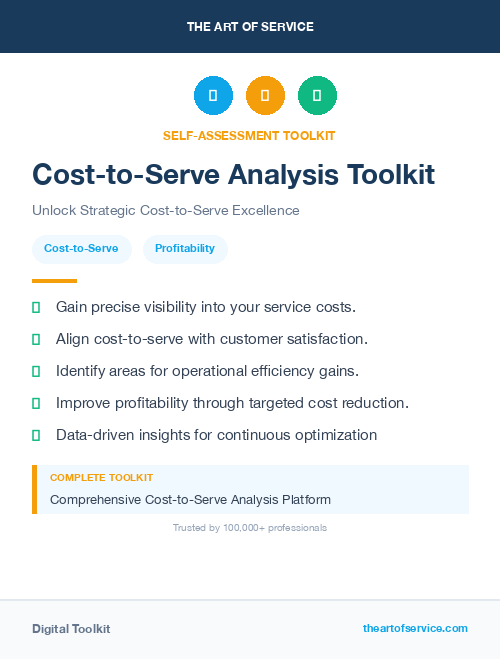 THE ART OF SERVICE

SELF-ASSESSMENT TOOLKIT

Cost-to-Serve Analysis Toolkit

Unlock Strategic Cost-to-Serve Excellence

Cost-to-Serve

Profitability

Gain precise visibility into your service costs.

Align cost-to-serve with customer satisfaction.

Identify areas for operational efficiency gains.

Improve profitability through targeted cost reduction.

Data-driven insights for continuous optimization

COMPLETE TOOLKIT

Comprehensive Cost-to-Serve Analysis Platform

Trusted by 100,000+ professionals

Digital Toolkit

theartofservice.com